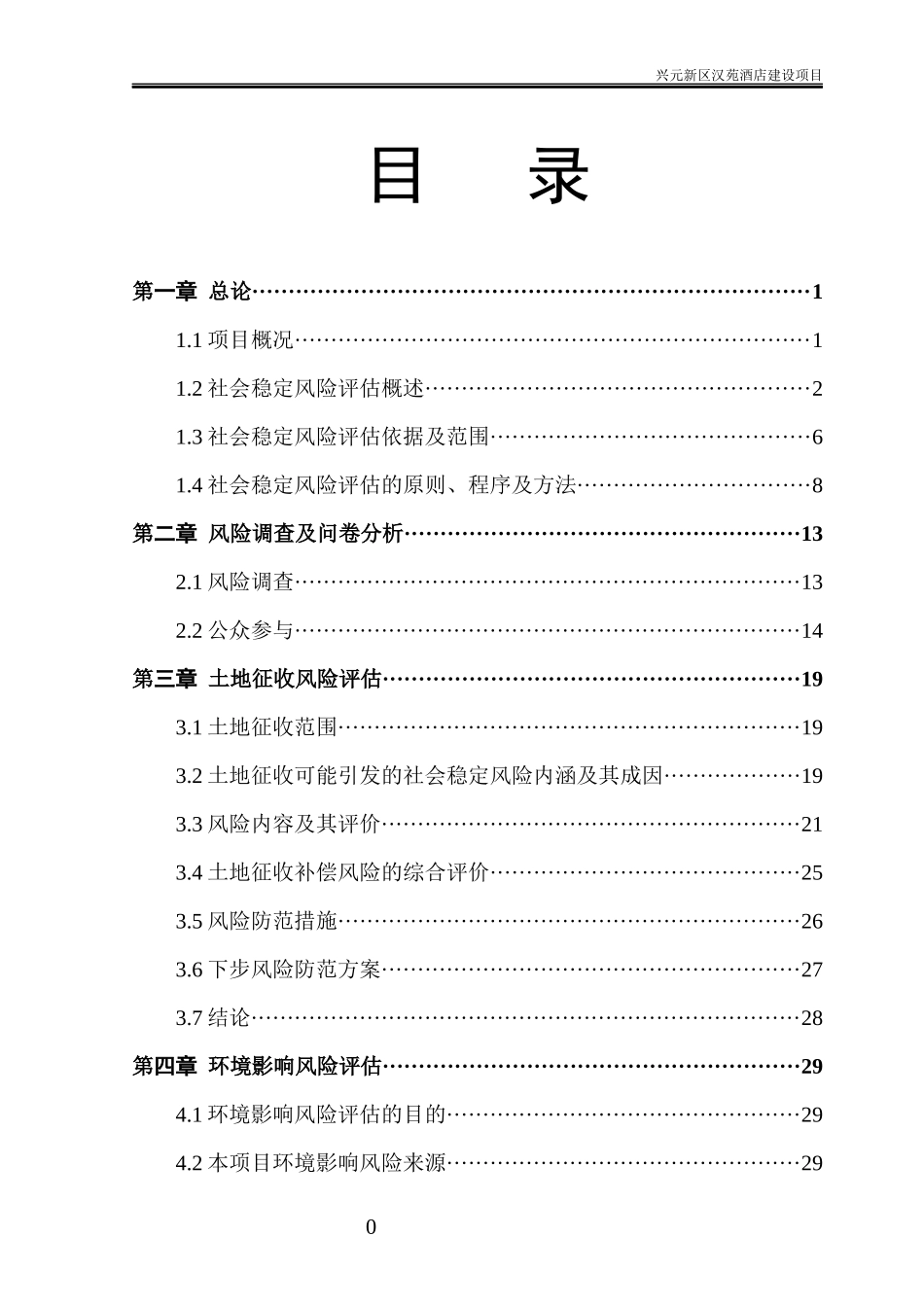 兴元新区汉苑酒店建设项目

目 录

第一章 总论 1

1.1项目概况 1

1.2社会稳定风险评估概述 2

1.3社会稳定风险评估依据及范围 6

1.4社会稳定风险评估的原则、程序及方法 8

第二章 风险调查及问卷分析 13

2.1风险调查 13

2.2公众参与 14

第三章 土地征收风险评估 19

3.1土地征收范围 19

3.2土地征收可能引发的社会稳定风险内涵及其成因 19

3.3风险内容及其评价 21

3.4土地征收补偿风险的综合评价 25

3.5风险防范措施 26

3.6下步风险防范方案 27

3.7结论 28

第四章 环境影响风险评估 29

4.1环境影响风险评估的目的 29

4.2本项目环境影响风险来源 29

0